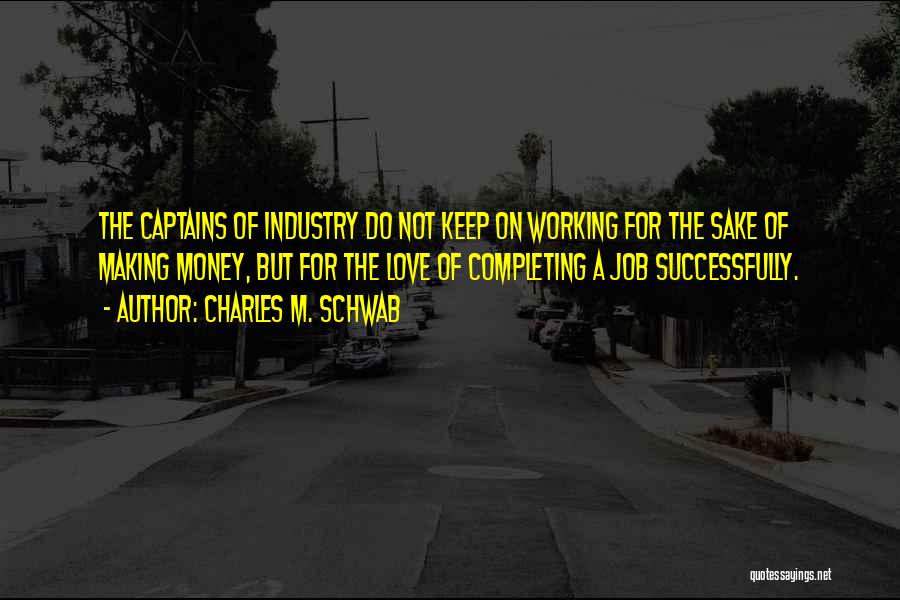 THE CAPTAINS OF INDUSTRY DO NOT KEEP ON WORKING FOR THE SAKE OF MAKING MONEY, BUT FOR THE LOVE OF COMPLETING A JOB SUCCESSFULLY.
- AUTHOR: CHARLES M. SCHWAB

quotessayings.net